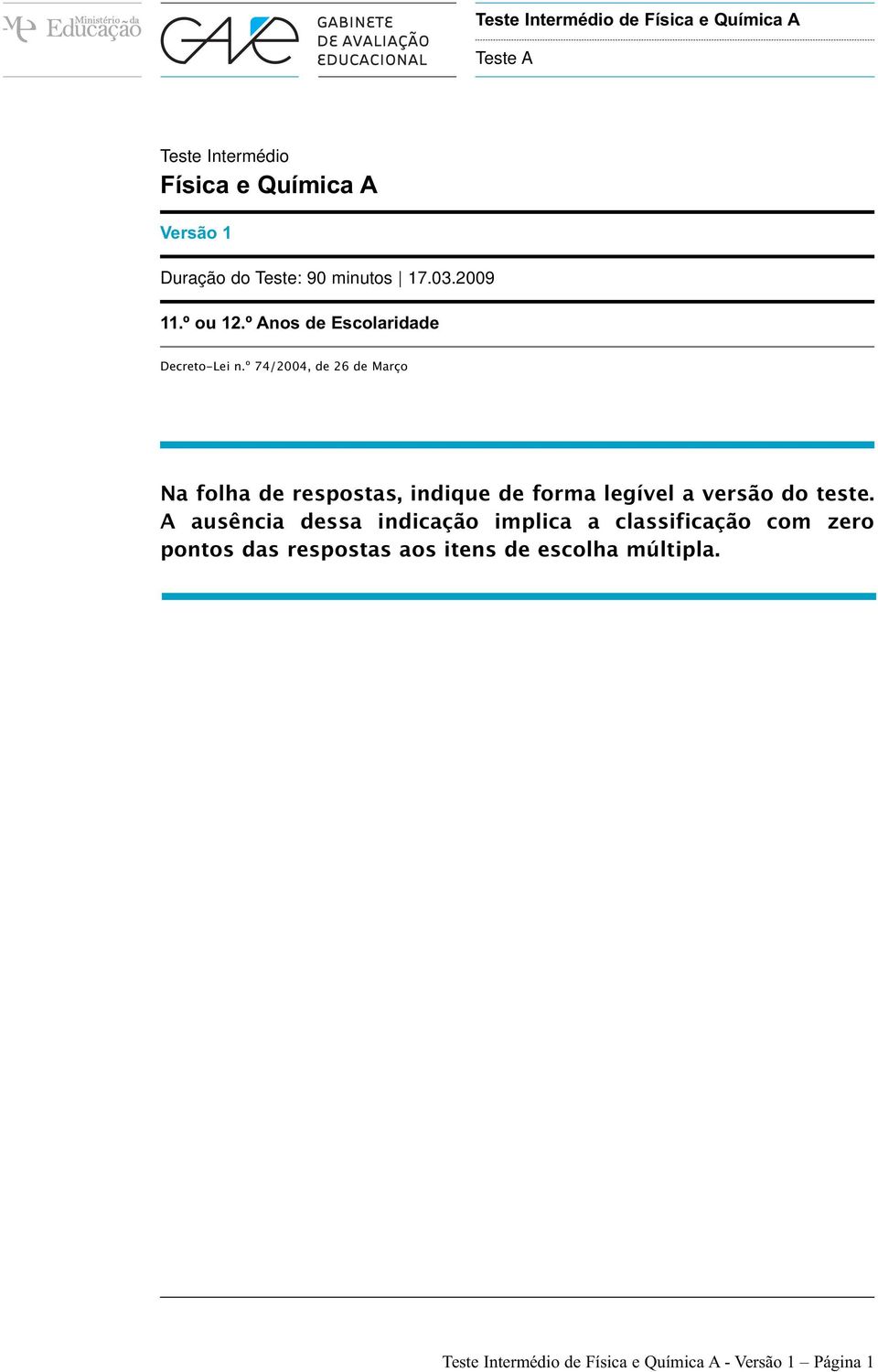 ME Ministério da Educação

GAVE

GABINETE DE AVALIAÇÃO EDUCACIONAL

Teste Intermédio de Física e Química A

Teste A

Teste Intermédio

Física e Química A

Versão 1

Duração do Teste: 90 minutos | 17.03.2009

11.º ou 12.º Anos de Escolaridade

Decreto-Lei n.º 74/2004, de 26 de Março

Na folha de respostas, indique de forma legível a versão do teste. A ausência dessa indicação implica a classificação com zero pontos das respostas aos itens de escolha múltipla.

Teste Intermédio de Física e Química A - Versão 1 – Página 1